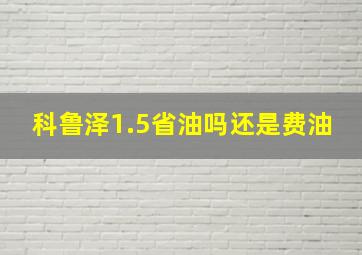 科鲁泽1.5省油吗还是费油